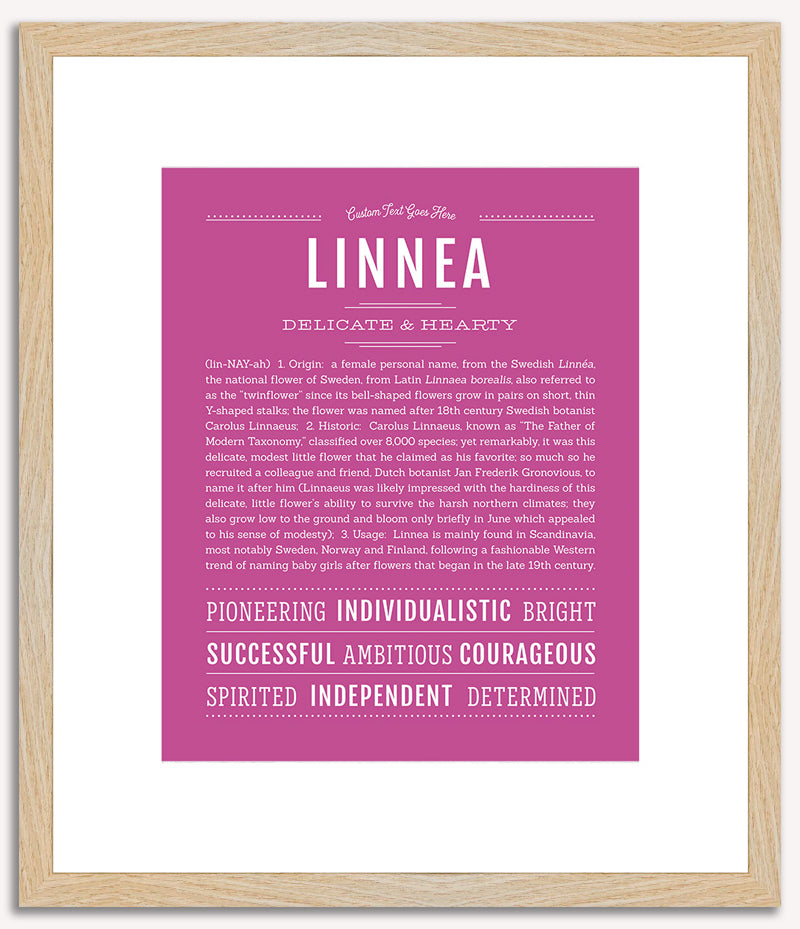 Custom Text Goes Here

LINNEA

DELICATE & HEARTY

(lin-NAY-ah) 1. Origin: a female personal name, from the Swedish Linnéa, the national flower of Sweden, from Latin Linnaea borealis, also referred to as the "twinflower" since its bell-shaped flowers grow in pairs on short, thin Y-shaped stalks; the flower was named after 18th century Swedish botanist Carolus Linnaeus; 2. Historic: Carolus Linnaeus, known as "The Father of Modern Taxonomy," classified over 8,000 species; yet remarkably, it was this delicate, modest little flower that he claimed as his favorite; so much so he recruited a colleague and friend, Dutch botanist Jan Frederik Gronovious, to name it after him (Linnaeus was likely impressed with the hardiness of this delicate, little flower's ability to survive the harsh northern climates; they also grow low to the ground and bloom only briefly in June which appealed to his sense of modesty); 3. Usage: Linnea is mainly found in Scandinavia, most notably Sweden, Norway and Finland, following a fashionable Western trend of naming baby girls after flowers that began in the late 19th century.

PIONEERING INDIVIDUALISTIC BRIGHT

SUCCESSFUL AMBITIOUS COURAGEOUS

SPIRITED INDEPENDENT DETERMINED